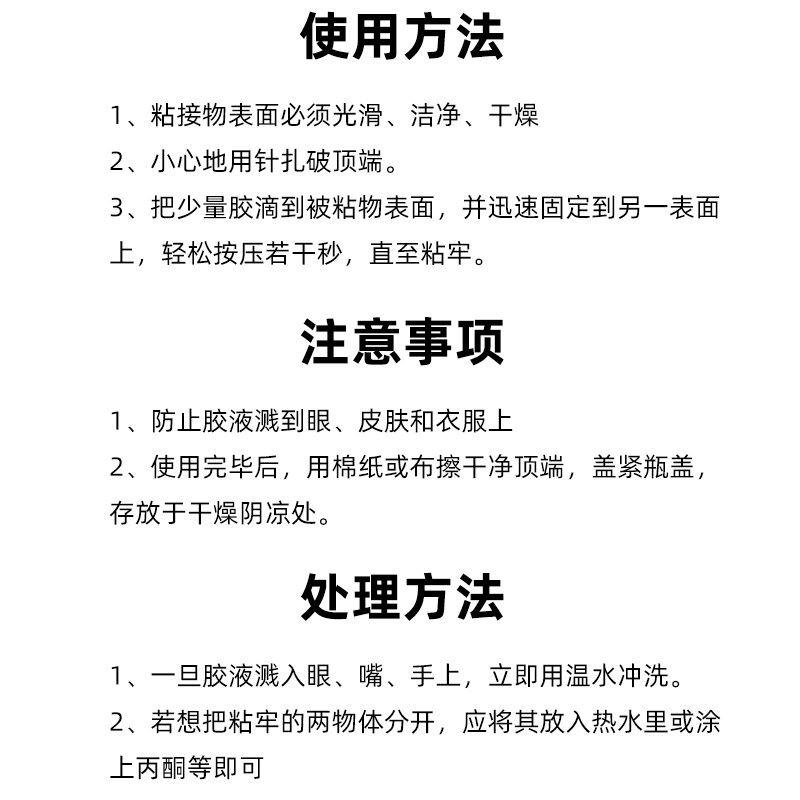 使用方法

1、粘接物表面必须光滑、洁净、干燥
2、小心地用针扎破顶端。
3、把少量胶滴到被粘物表面，并迅速固定到另一表面上，轻松按压若干秒，直至粘牢。

注意事项

1、防止胶液溅到眼、皮肤和衣服上
2、使用完毕后，用棉纸或布擦干净顶端，盖紧瓶盖，存放于干燥阴凉处。

处理方法

1、一旦胶液溅入眼、嘴、手上，立即用温水冲洗。
2、若想把粘牢的两物体分开，应将其放入热水里或涂上丙酮等即可